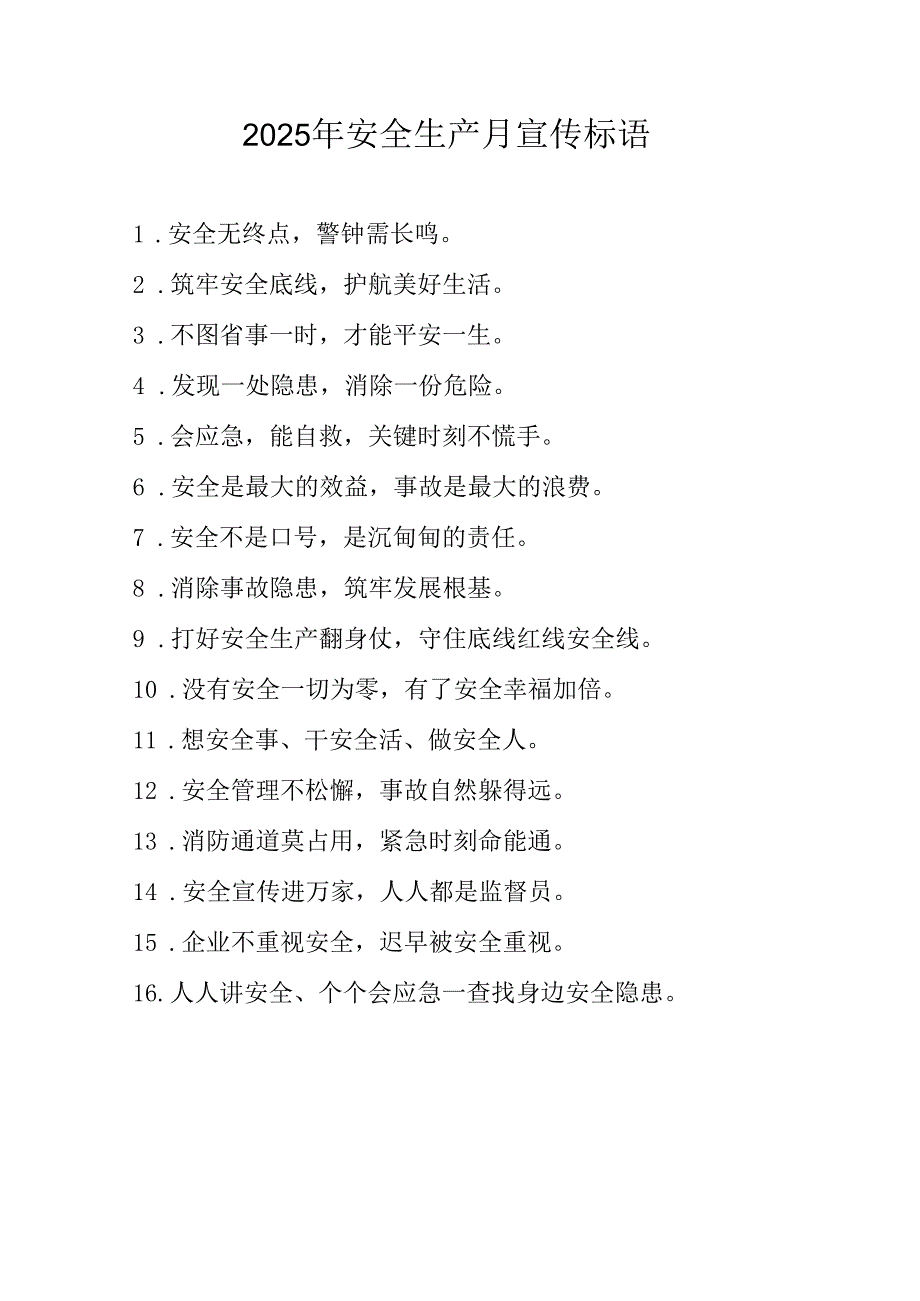 2025年安全生产月宣传标语

1．安全无终点，警钟需长鸣。

2．筑牢安全底线，护航美好生活。

3．不图省事一时，才能平安一生。

4．发现一处隐患，消除一份危险。

5．会应急，能自救，关键时刻不慌手。

6．安全是最大的效益，事故是最大的浪费。

7．安全不是口号，是沉甸甸的责任。

8．消除事故隐患，筑牢发展根基。

9．打好安全生产翻身仗，守住底线红线安全线。

10．没有安全一切为零，有了安全幸福加倍。

11．想安全事、干安全活、做安全人。

12．安全管理不松懈，事故自然躲得远。

13．消防通道莫占用，紧急时刻命能通。

14．安全宣传进万家，人人都是监督员。

15．企业不重视安全，迟早被安全重视。

16.人人讲安全、个个会应急一查找身边安全隐患。